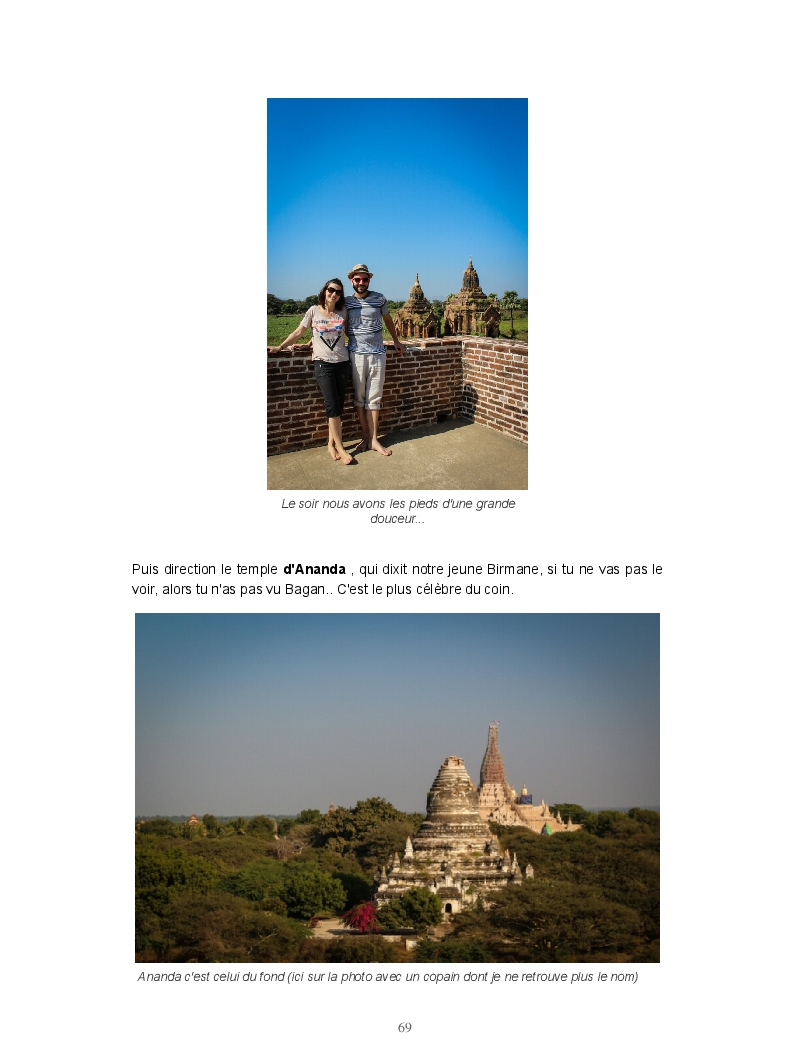 Le soir nous avons les pieds d'une grande douceur...

Puis direction le temple d'Ananda , qui dixit notre jeune Birmane, si tu ne vas pas le voir, alors tu n'as pas vu Bagan.. C'est le plus célèbre du coin.

Ananda c'est celui du fond (ici sur la photo avec un copain dont je ne retrouve plus le nom)

69